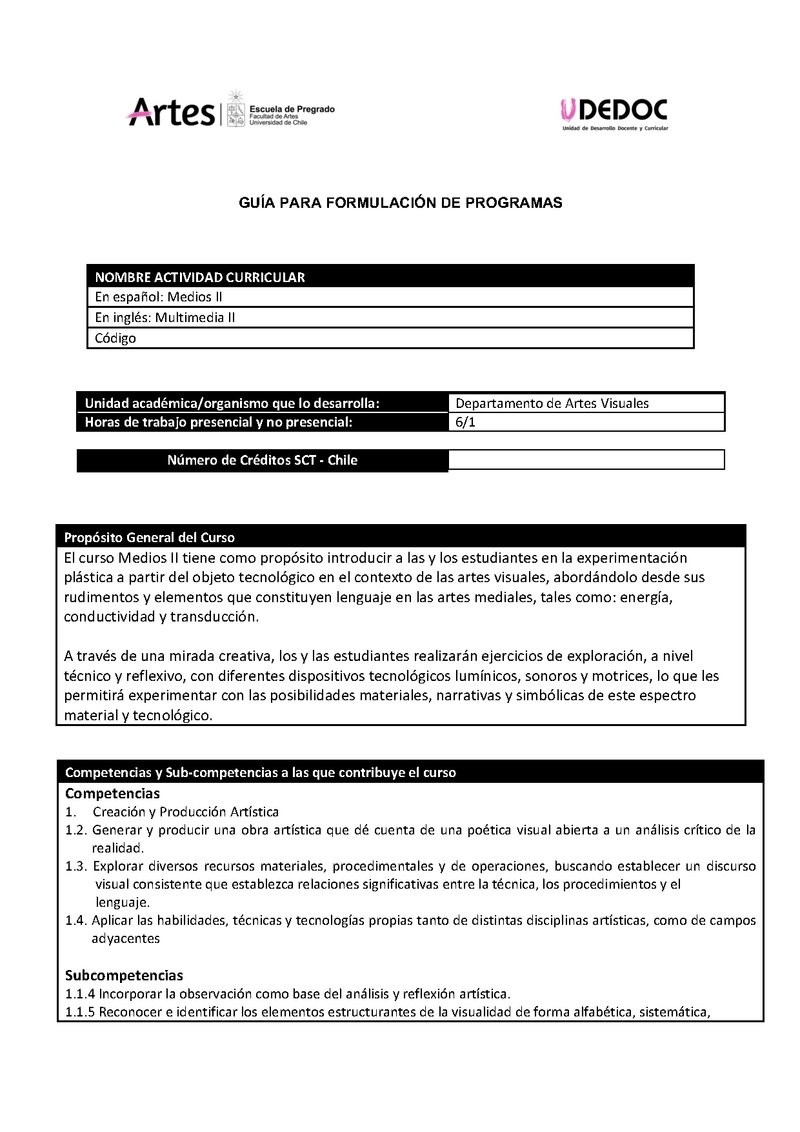 Artes | Escuela de Pregrado
Facultad de Artes
Universidad de Chile

UDEDOC
Unidad de Desarrollo Docente y Curricular

GUÍA PARA FORMULACIÓN DE PROGRAMAS

| NOMBRE ACTIVIDAD CURRICULAR |
|---|
| En español: Medios II |
| En inglés: Multimedia II |
| Código |

| Unidad académica/organismo que lo desarrolla: | Departamento de Artes Visuales |
|---|---|
| Horas de trabajo presencial y no presencial: | 6/1 |

| Número de Créditos SCT - Chile | |
|---|---|

Propósito General del Curso

El curso Medios II tiene como propósito introducir a las y los estudiantes en la experimentación plástica a partir del objeto tecnológico en el contexto de las artes visuales, abordándolo desde sus rudimentos y elementos que constituyen lenguaje en las artes mediales, tales como: energía, conductividad y transducción.

A través de una mirada creativa, los y las estudiantes realizarán ejercicios de exploración, a nivel técnico y reflexivo, con diferentes dispositivos tecnológicos lumínicos, sonoros y motrices, lo que les permitirá experimentar con las posibilidades materiales, narrativas y simbólicas de este espectro material y tecnológico.

Competencias y Sub-competencias a las que contribuye el curso

Competencias
1. Creación y Producción Artística
1.2. Generar y producir una obra artística que dé cuenta de una poética visual abierta a un análisis crítico de la realidad.
1.3. Explorar diversos recursos materiales, procedimentales y de operaciones, buscando establecer un discurso visual consistente que establezca relaciones significativas entre la técnica, los procedimientos y el lenguaje.
1.4. Aplicar las habilidades, técnicas y tecnologías propias tanto de distintas disciplinas artísticas, como de campos adyacentes

Subcompetencias
1.1.4 Incorporar la observación como base del análisis y reflexión artística.
1.1.5 Reconocer e identificar los elementos estructurantes de la visualidad de forma alfabética, sistemática,